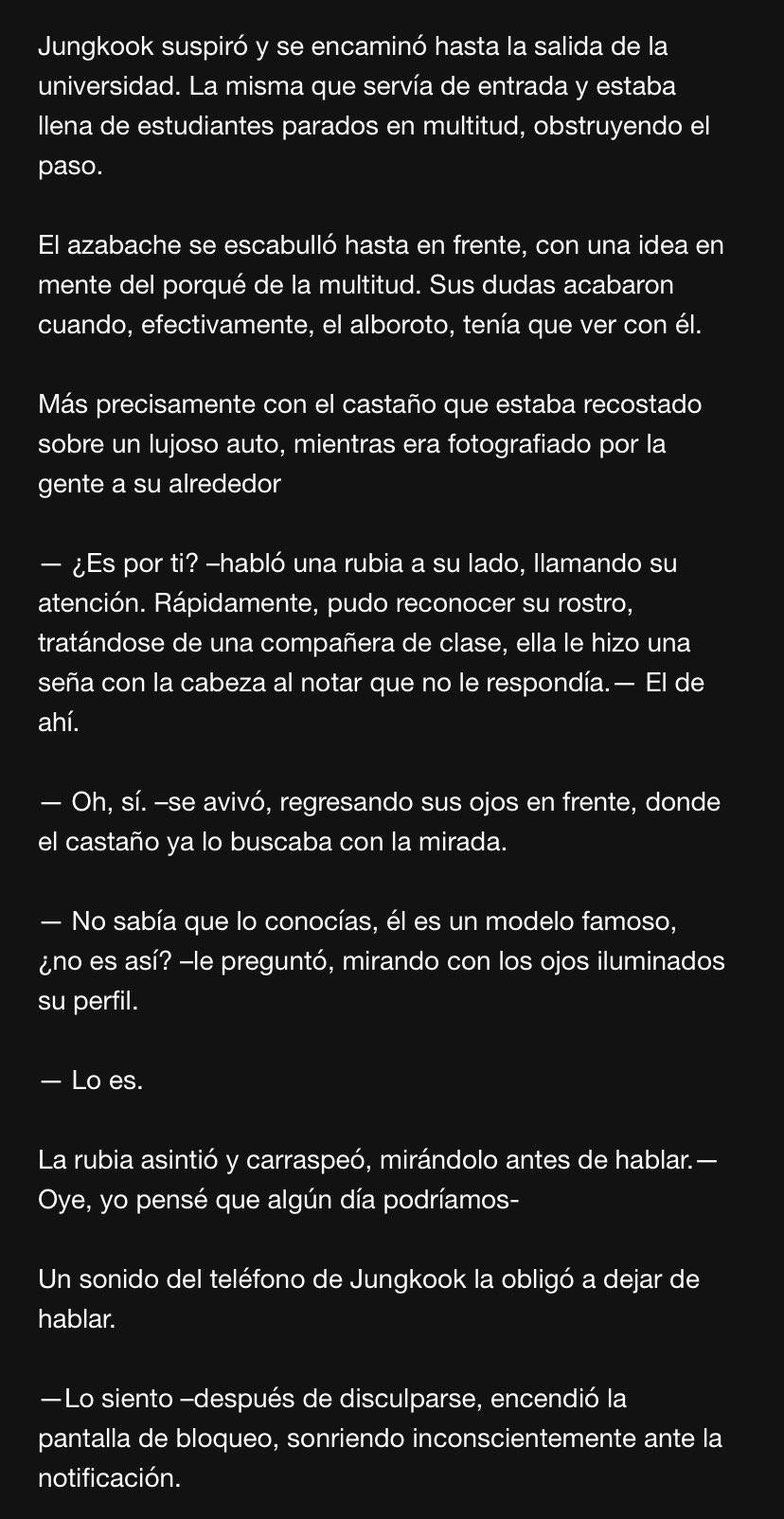 Jungkook suspiró y se encaminó hasta la salida de la universidad. La misma que servía de entrada y estaba llena de estudiantes parados en multitud, obstruyendo el paso.

El azabache se escabulló hasta en frente, con una idea en mente del porqué de la multitud. Sus dudas acabaron cuando, efectivamente, el alboroto, tenía que ver con él.

Más precisamente con el castaño que estaba recostado sobre un lujoso auto, mientras era fotografiado por la gente a su alrededor

— ¿Es por ti? –habló una rubia a su lado, llamando su atención. Rápidamente, pudo reconocer su rostro, tratándose de una compañera de clase, ella le hizo una seña con la cabeza al notar que no le respondía.— El de ahí.

— Oh, sí. –se avivó, regresando sus ojos en frente, donde el castaño ya lo buscaba con la mirada.

— No sabía que lo conocías, él es un modelo famoso, ¿no es así? –le preguntó, mirando con los ojos iluminados su perfil.

— Lo es.

La rubia asintió y carraspeó, mirándolo antes de hablar.— Oye, yo pensé que algún día podríamos-

Un sonido del teléfono de Jungkook la obligó a dejar de hablar.

—Lo siento –después de disculparse, encendió la pantalla de bloqueo, sonriendo inconscientemente ante la notificación.